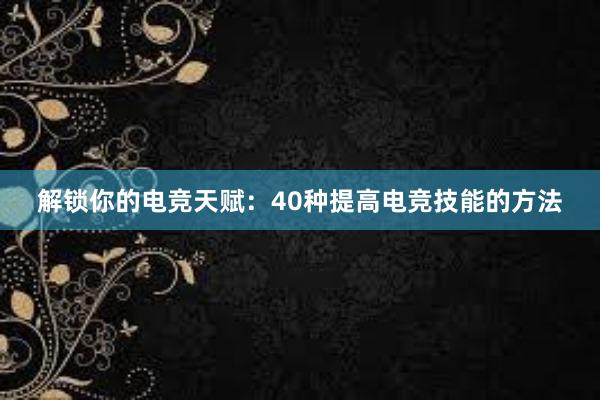 解锁你的电竞天赋：40种提高电竞技能的方法